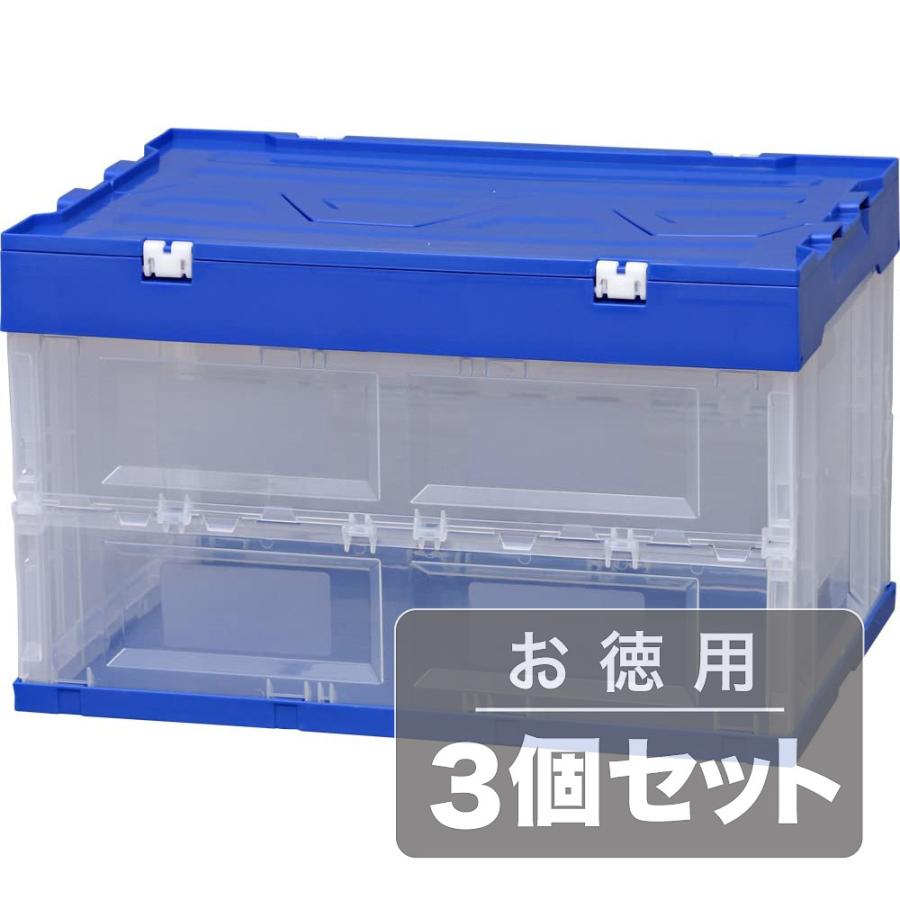 お徳用

3個セット